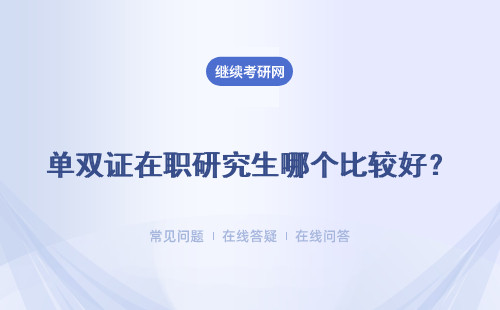 继续考研网

单双证在职研究生哪个比较好？

常见问题 | 在线答疑 | 在线问答